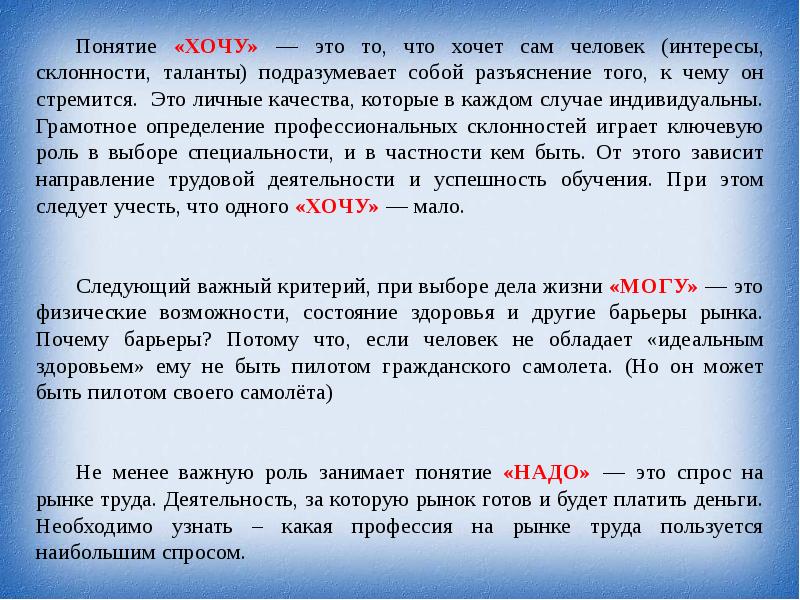 Понятие «ХОЧУ» — это то, что хочет сам человек (интересы, склонности, таланты) подразумевает собой разъяснение того, к чему он стремится. Это личные качества, которые в каждом случае индивидуальны. Грамотное определение профессиональных склонностей играет ключевую роль в выборе специальности, и в частности кем быть. От этого зависит направление трудовой деятельности и успешность обучения. При этом следует учесть, что одного «ХОЧУ» — мало.

Следующий важный критерий, при выборе дела жизни «МОГУ» — это физические возможности, состояние здоровья и другие барьеры рынка. Почему барьеры? Потому что, если человек не обладает «идеальным здоровьем» ему не быть пилотом гражданского самолета. (Но он может быть пилотом своего самолёта)

Не менее важную роль занимает понятие «НАДО» — это спрос на рынке труда. Деятельность, за которую рынок готов и будет платить деньги. Необходимо узнать – какая профессия на рынке труда пользуется наибольшим спросом.